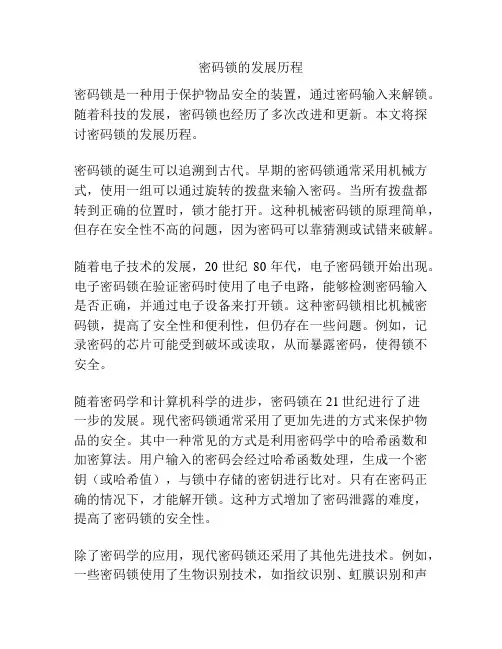 密码锁的发展历程

密码锁是一种用于保护物品安全的装置，通过密码输入来解锁。随着科技的发展，密码锁也经历了多次改进和更新。本文将探讨密码锁的发展历程。

密码锁的诞生可以追溯到古代。早期的密码锁通常采用机械方式，使用一组可以通过旋转的拨盘来输入密码。当所有拨盘都转到正确的位置时，锁才能打开。这种机械密码锁的原理简单，但存在安全性不高的问题，因为密码可以靠猜测或试错来破解。

随着电子技术的发展，20 世纪 80 年代，电子密码锁开始出现。电子密码锁在验证密码时使用了电子电路，能够检测密码输入是否正确，并通过电子设备来打开锁。这种密码锁相比机械密码锁，提高了安全性和便利性，但仍存在一些问题。例如，记录密码的芯片可能受到破坏或读取，从而暴露密码，使得锁不安全。

随着密码学和计算机科学的进步，密码锁在 21 世纪进行了进一步的发展。现代密码锁通常采用了更加先进的方式来保护物品的安全。其中一种常见的方式是利用密码学中的哈希函数和加密算法。用户输入的密码会经过哈希函数处理，生成一个密钥（或哈希值），与锁中存储的密钥进行比对。只有在密码正确的情况下，才能解开锁。这种方式增加了密码泄露的难度，提高了密码锁的安全性。

除了密码学的应用，现代密码锁还采用了其他先进技术。例如，一些密码锁使用了生物识别技术，如指纹识别、虹膜识别和声